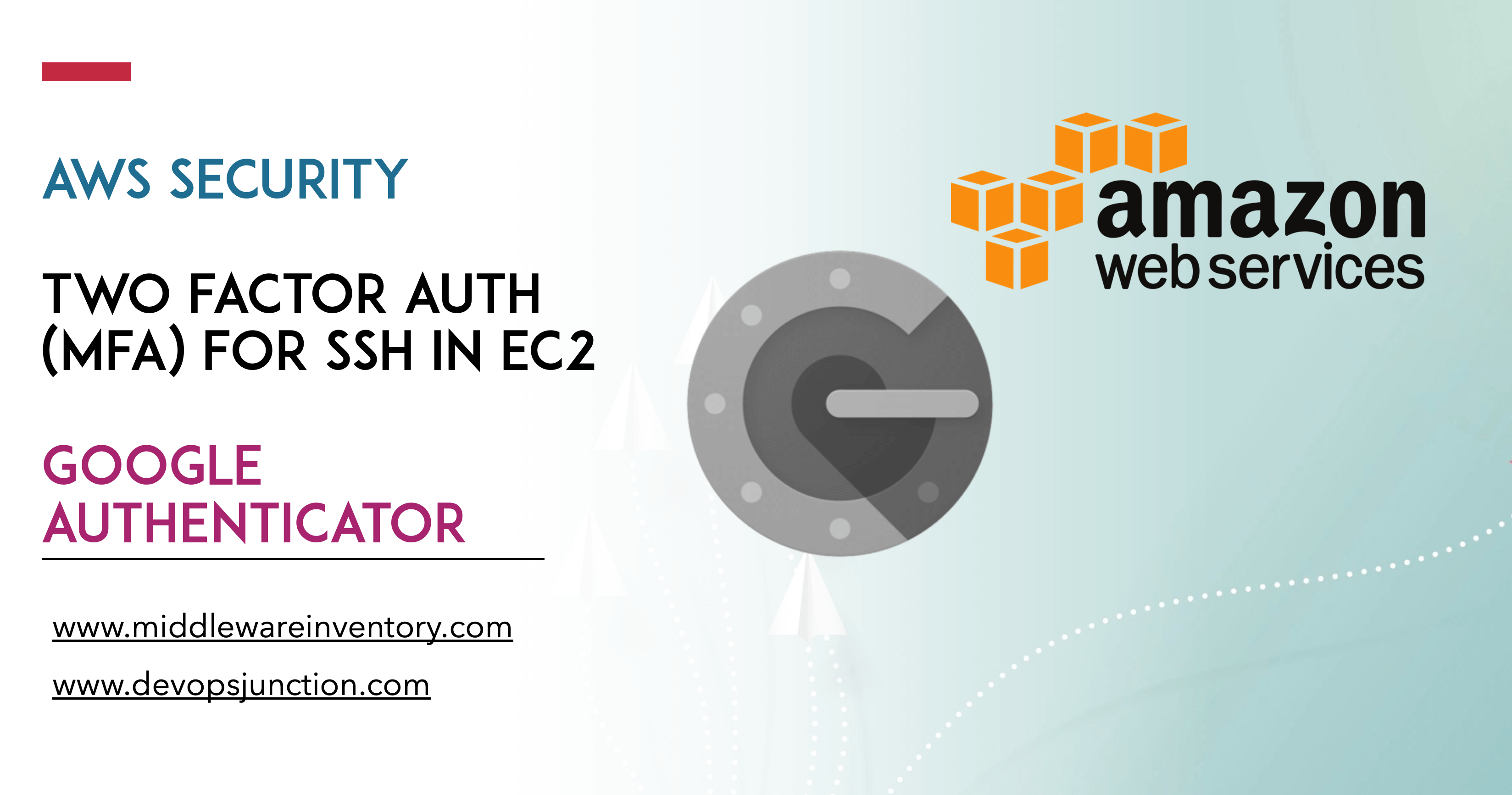 AWS SECURITY

TWO FACTOR AUTH (MFA) FOR SSH IN EC2

GOOGLE AUTHENTICATOR

www.middlewareinventory.com

www.devopsjunction.com

amazon web services